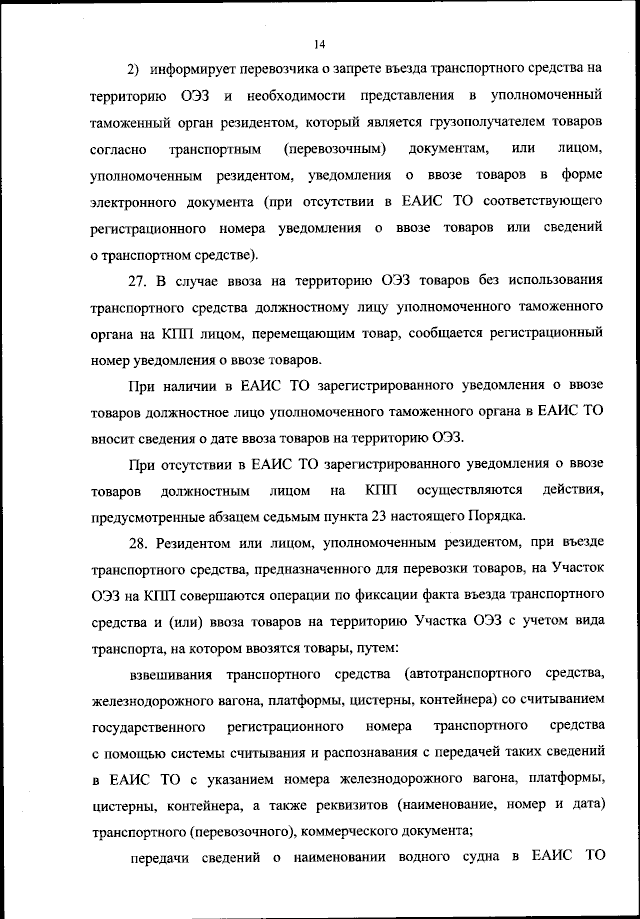 14

2) информирует перевозчика о запрете въезда транспортного средства на территорию ОЭЗ и необходимости представления в уполномоченный таможенный орган резидентом, который является грузополучателем товаров согласно транспортным (перевозочным) документам, или лицом, уполномоченным резидентом, уведомления о ввозе товаров в форме электронного документа (при отсутствии в ЕАИС ТО соответствующего регистрационного номера уведомления о ввозе товаров или сведений о транспортном средстве).

27. В случае ввоза на территорию ОЭЗ товаров без использования транспортного средства должностному лицу уполномоченного таможенного органа на КПП лицом, перемещающим товар, сообщается регистрационный номер уведомления о ввозе товаров.

При наличии в ЕАИС ТО зарегистрированного уведомления о ввозе товаров должностное лицо уполномоченного таможенного органа в ЕАИС ТО вносит сведения о дате ввоза товаров на территорию ОЭЗ.

При отсутствии в ЕАИС ТО зарегистрированного уведомления о ввозе товаров должностным лицом на КПП осуществляются действия, предусмотренные абзацем седьмым пункта 23 настоящего Порядка.

28. Резидентом или лицом, уполномоченным резидентом, при въезде транспортного средства, предназначенного для перевозки товаров, на Участок ОЭЗ на КПП совершаются операции по фиксации факта въезда транспортного средства и (или) ввоза товаров на территорию Участка ОЭЗ с учетом вида транспорта, на котором ввозятся товары, путем:

взвешивания транспортного средства (автотранспортного средства, железнодорожного вагона, платформы, цистерны, контейнера) со считыванием государственного регистрационного номера транспортного средства с помощью системы считывания и распознавания с передачей таких сведений в ЕАИС ТО с указанием номера железнодорожного вагона, платформы, цистерны, контейнера, а также реквизитов (наименование, номер и дата) транспортного (перевозочного), коммерческого документа;

передачи сведений о наименовании водного судна в ЕАИС ТО